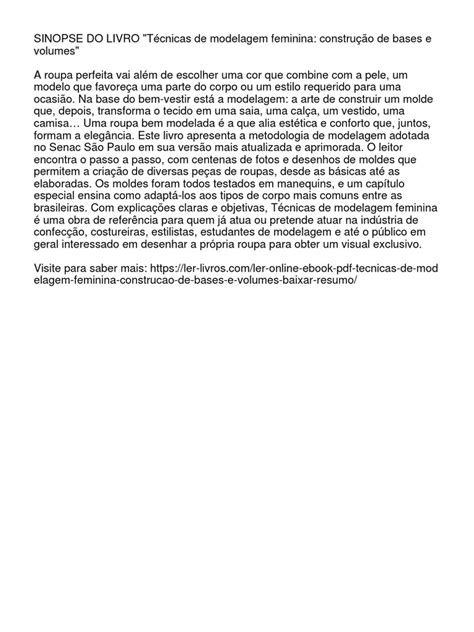 SINOPSE DO LIVRO "Técnicas de modelagem feminina: construção de bases e volumes"

A roupa perfeita vai além de escolher uma cor que combine com a pele, um modelo que favoreça uma parte do corpo ou um estilo requerido para uma ocasião. Na base do bem-vestir está a modelagem: a arte de construir um molde que, depois, transforma o tecido em uma saia, uma calça, um vestido, uma camisa… Uma roupa bem modelada é a que alia estética e conforto que, juntos, formam a elegância. Este livro apresenta a metodologia de modelagem adotada no Senac São Paulo em sua versão mais atualizada e aprimorada. O leitor encontra o passo a passo, com centenas de fotos e desenhos de moldes que permitem a criação de diversas peças de roupas, desde as básicas até as elaboradas. Os moldes foram todos testados em manequins, e um capítulo especial ensina como adaptá-los aos tipos de corpo mais comuns entre as brasileiras. Com explicações claras e objetivas, Técnicas de modelagem feminina é uma obra de referência para quem já atua ou pretende atuar na indústria de confecção, costureiras, estilistas, estudantes de modelagem e até o público em geral interessado em desenhar a própria roupa para obter um visual exclusivo.

Visite para saber mais: https://ler-livros.com/ler-online-ebook-pdf-tecnicas-de-modelagem-feminina-construcao-de-bases-e-volumes-baixar-resumo/